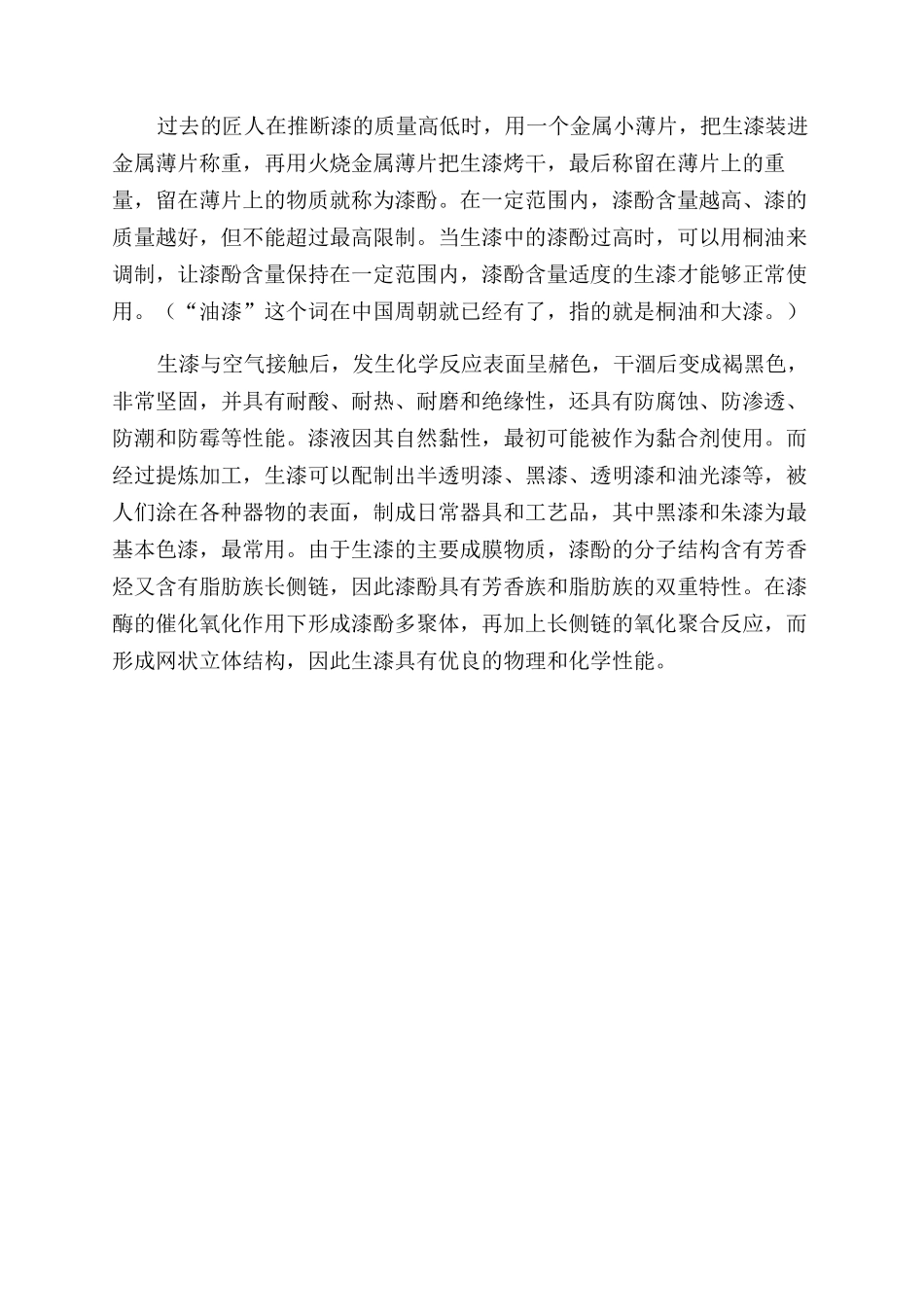 过去的匠人在推断漆的质量高低时，用一个金属小薄片，把生漆装进金属薄片称重，再用火烧金属薄片把生漆烤干，最后称留在薄片上的重量，留在薄片上的物质就称为漆酚。在一定范围内，漆酚含量越高、漆的质量越好，但不能超过最高限制。当生漆中的漆酚过高时，可以用桐油来调制，让漆酚含量保持在一定范围内，漆酚含量适度的生漆才能够正常使用。（“油漆”这个词在中国周朝就已经有了，指的就是桐油和大漆。）

生漆与空气接触后，发生化学反应表面呈赭色，干涸后变成褐黑色，非常坚固，并具有耐酸、耐热、耐磨和绝缘性，还具有防腐蚀、防渗透、防潮和防霉等性能。漆液因其自然黏性，最初可能被作为黏合剂使用。而经过提炼加工，生漆可以配制出半透明漆、黑漆、透明漆和油光漆等，被人们涂在各种器物的表面，制成日常器具和工艺品，其中黑漆和朱漆为最基本色漆，最常用。由于生漆的主要成膜物质，漆酚的分子结构含有芳香烃又含有脂肪族长侧链，因此漆酚具有芳香族和脂肪族的双重特性。在漆酶的催化氧化作用下形成漆酚多聚体，再加上长侧链的氧化聚合反应，而形成网状立体结构，因此生漆具有优良的物理和化学性能。